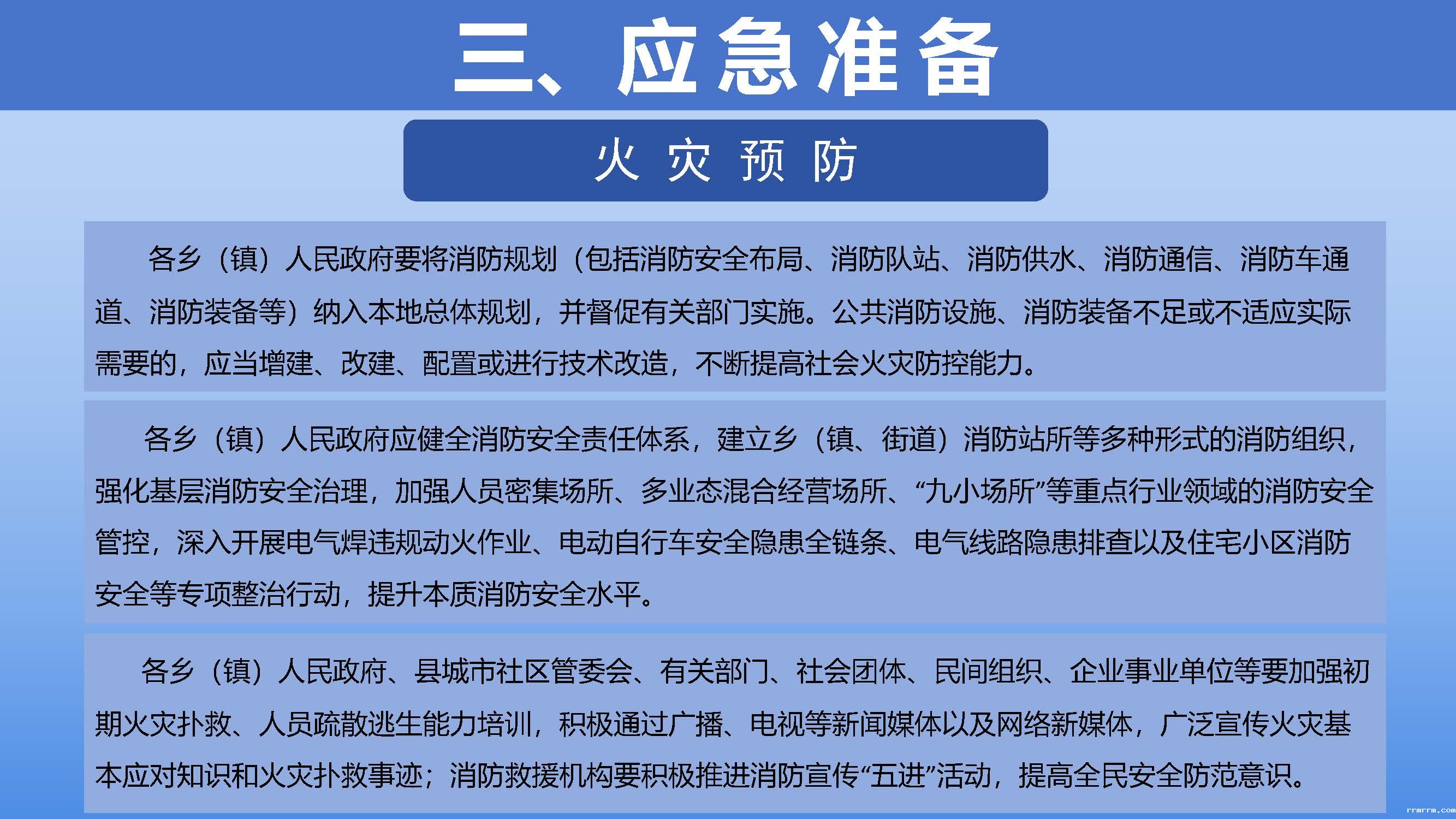 三、应急准备

火 灾 预 防

各乡（镇）人民政府要将消防规划（包括消防安全布局、消防队站、消防供水、消防通信、消防车通道、消防装备等）纳入本地总体规划，并督促有关部门实施。公共消防设施、消防装备不足或不适应实际需要的，应当增建、改建、配置或进行技术改造，不断提高社会火灾防控能力。

各乡（镇）人民政府应健全消防安全责任体系，建立乡（镇、街道）消防站所等多种形式的消防组织，强化基层消防安全治理，加强人员密集场所、多业态混合经营场所、“九小场所”等重点行业领域的消防安全管控，深入开展电气焊违规动火作业、电动自行车安全隐患全链条、电气线路隐患排查以及住宅小区消防安全等专项整治行动，提升本质消防安全水平。

各乡（镇）人民政府、县城市社区管委会、有关部门、社会团体、民间组织、企业事业单位等要加强初期火灾扑救、人员疏散逃生能力培训，积极通过广播、电视等新闻媒体以及网络新媒体，广泛宣传火灾基本应对知识和火灾扑救事迹；消防救援机构要积极推进消防宣传“五进”活动，提高全民安全防范意识。

rrmrrm.com